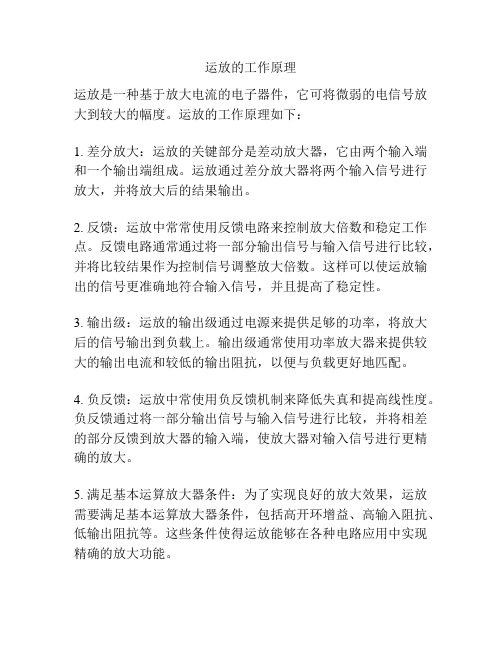 运放的工作原理

运放是一种基于放大电流的电子器件，它可将微弱的电信号放大到较大的幅度。运放的工作原理如下：

1. 差分放大：运放的关键部分是差动放大器，它由两个输入端和一个输出端组成。运放通过差分放大器将两个输入信号进行放大，并将放大后的结果输出。

2. 反馈：运放中常常使用反馈电路来控制放大倍数和稳定工作点。反馈电路通常通过将一部分输出信号与输入信号进行比较，并将比较结果作为控制信号调整放大倍数。这样可以使运放输出的信号更准确地符合输入信号，并且提高了稳定性。

3. 输出级：运放的输出级通过电源来提供足够的功率，将放大后的信号输出到负载上。输出级通常使用功率放大器来提供较大的输出电流和较低的输出阻抗，以便与负载更好地匹配。

4. 负反馈：运放中常使用负反馈机制来降低失真和提高线性度。负反馈通过将一部分输出信号与输入信号进行比较，并将相差的部分反馈到放大器的输入端，使放大器对输入信号进行更精确的放大。

5. 满足基本运算放大器条件：为了实现良好的放大效果，运放需要满足基本运算放大器条件，包括高开环增益、高输入阻抗、低输出阻抗等。这些条件使得运放能够在各种电路应用中实现精确的放大功能。